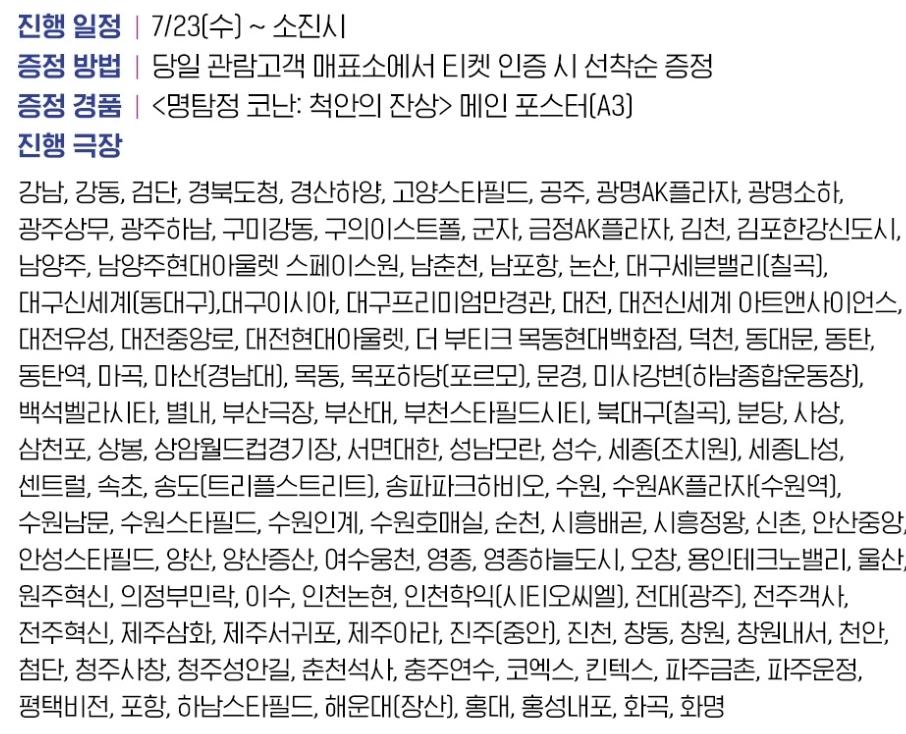 진행 일정 | 7/23(수) ~ 소진시

증정 방법 | 당일 관람고객 매표소에서 티켓 인증 시 선착순 증정

증정 경품 | <명탐정 코난: 척안의 잔상> 메인 포스터(A3)

진행 극장

강남, 강동, 검단, 경북도청, 경산하양, 고양스타필드, 공주, 광명AK플라자, 광명소하, 광주상무, 광주하남, 구미강동, 구의이스트폴, 군자, 금정AK플라자, 김천, 김포한강신도시, 남양주, 남양주현대아울렛 스페이스원, 남춘천, 남포항, 논산, 대구세븐밸리(칠곡), 대구신세계(동대구),대구이시아, 대구프리미엄만경관, 대전, 대전신세계 아트앤사이언스, 대전유성, 대전중앙로, 대전현대아울렛, 더 부티크 목동현대백화점, 덕천, 동대문, 동탄, 동탄역, 마곡, 마산(경남대), 목동, 목포하당(포르모), 문경, 미사강변(하남종합운동장), 백석벨라시타, 별내, 부산극장, 부산대, 부천스타필드시티, 북대구(칠곡), 분당, 사상, 삼천포, 상봉, 상암월드컵경기장, 서면대한, 성남모란, 성수, 세종(조치원), 세종나성, 센트럴, 속초, 송도(트리플스트리트), 송파파크하비오, 수원, 수원AK플라자(수원역), 수원남문, 수원스타필드, 수원인계, 수원호매실, 순천, 시흥배곧, 시흥정왕, 신촌, 안산중앙, 안성스타필드, 양산, 양산증산, 여수웅천, 영종, 영종하늘도시, 오창, 용인테크노밸리, 울산, 원주혁신, 의정부민락, 이수, 인천논현, 인천학익(시티오씨엘), 전대(광주), 전주객사, 전주혁신, 제주삼화, 제주서귀포, 제주아라, 진주(중안), 진천, 창동, 창원, 창원내서, 천안, 첨단, 청주사창, 청주성안길, 춘천석사, 충주연수, 코엑스, 킨텍스, 파주금촌, 파주운정, 평택비전, 포항, 하남스타필드, 해운대(장산), 홍대, 홍성내포, 화곡, 화명